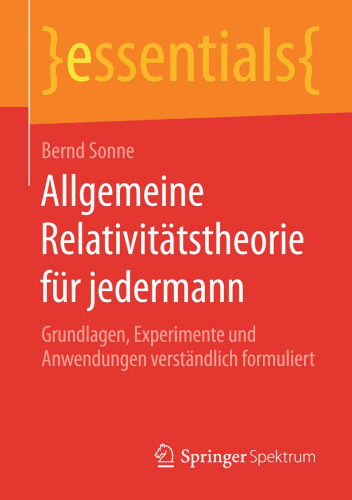 }essentials{

Bernd Sonne

Allgemeine Relativitätstheorie für jedermann

Grundlagen, Experimente und Anwendungen verständlich formuliert

Springer Spektrum